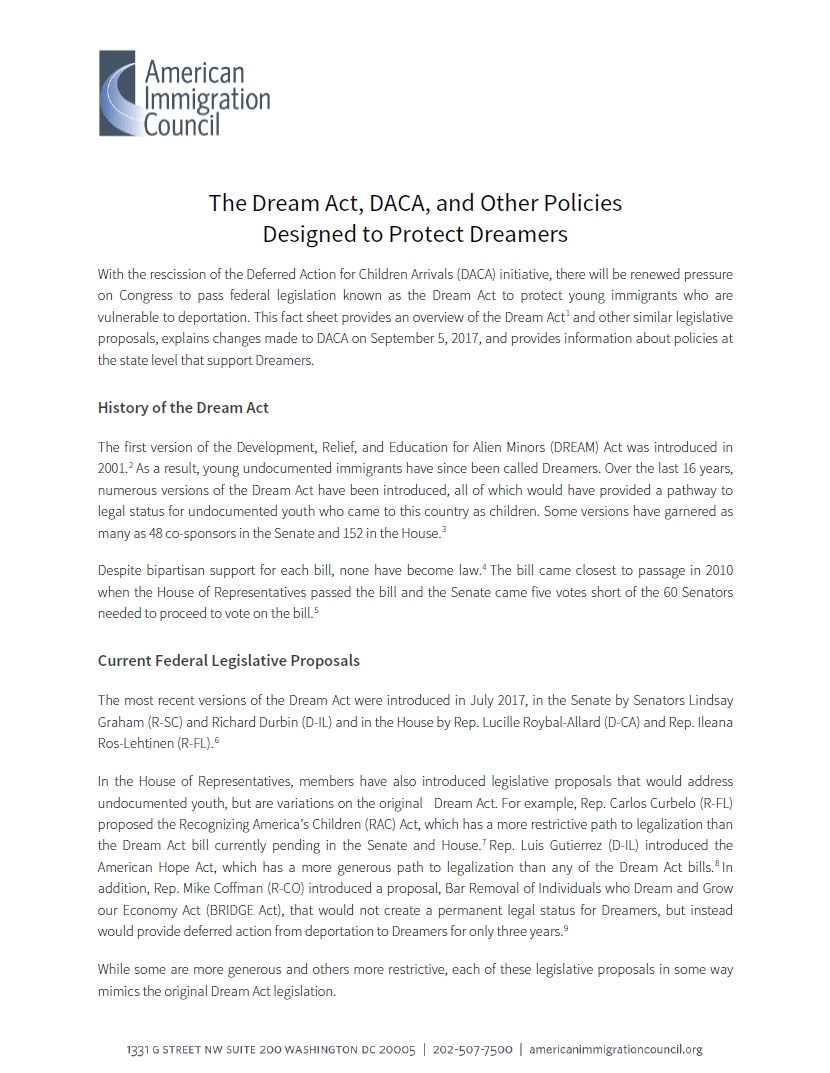 American Immigration Council

The Dream Act, DACA, and Other Policies Designed to Protect Dreamers

With the rescission of the Deferred Action for Children Arrivals (DACA) initiative, there will be renewed pressure on Congress to pass federal legislation known as the Dream Act to protect young immigrants who are vulnerable to deportation. This fact sheet provides an overview of the Dream Act$^1$ and other similar legislative proposals, explains changes made to DACA on September 5, 2017, and provides information about policies at the state level that support Dreamers.

History of the Dream Act

The first version of the Development, Relief, and Education for Alien Minors (DREAM) Act was introduced in 2001.$^2$ As a result, young undocumented immigrants have since been called Dreamers. Over the last 16 years, numerous versions of the Dream Act have been introduced, all of which would have provided a pathway to legal status for undocumented youth who came to this country as children. Some versions have garnered as many as 48 co-sponsors in the Senate and 152 in the House.$^3$

Despite bipartisan support for each bill, none have become law.$^4$ The bill came closest to passage in 2010 when the House of Representatives passed the bill and the Senate came five votes short of the 60 Senators needed to proceed to vote on the bill.$^5$

Current Federal Legislative Proposals

The most recent versions of the Dream Act were introduced in July 2017, in the Senate by Senators Lindsay Graham (R-SC) and Richard Durbin (D-IL) and in the House by Rep. Lucille Roybal-Allard (D-CA) and Rep. Ileana Ros-Lehtinen (R-FL).$^6$

In the House of Representatives, members have also introduced legislative proposals that would address undocumented youth, but are variations on the original Dream Act. For example, Rep. Carlos Curbelo (R-FL) proposed the Recognizing America's Children (RAC) Act, which has a more restrictive path to legalization than the Dream Act bill currently pending in the Senate and House.$^7$ Rep. Luis Gutierrez (D-IL) introduced the American Hope Act, which has a more generous path to legalization than any of the Dream Act bills.$^8$ In addition, Rep. Mike Coffman (R-CO) introduced a proposal, Bar Removal of Individuals who Dream and Grow our Economy Act (BRIDGE Act), that would not create a permanent legal status for Dreamers, but instead would provide deferred action from deportation to Dreamers for only three years.$^9$

While some are more generous and others more restrictive, each of these legislative proposals in some way mimics the original Dream Act legislation.

1331 G STREET NW SUITE 200 WASHINGTON DC 20005 | 202-507-7500 | americanimmigrationcouncil.org